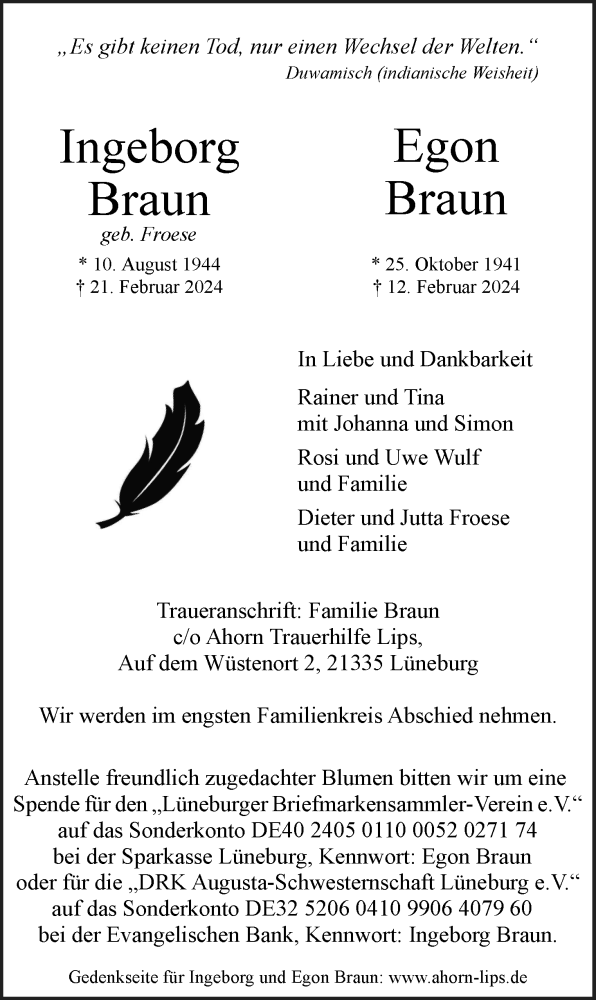 „Es gibt keinen Tod, nur einen Wechsel der Welten.“
Duwamisch (indianische Weisheit)

Ingeborg Braun
geb. Froese
* 10. August 1944
† 21. Februar 2024

Egon Braun
* 25. Oktober 1941
† 12. Februar 2024

In Liebe und Dankbarkeit

Rainer und Tina
mit Johanna und Simon

Rosi und Uwe Wulf
und Familie

Dieter und Jutta Froese
und Familie

Traueranschrift: Familie Braun
c/o Ahorn Trauerhilfe Lips,
Auf dem Wüstenort 2, 21335 Lüneburg

Wir werden im engsten Familienkreis Abschied nehmen.

Anstelle freundlich zugedachter Blumen bitten wir um eine Spende für den „Lüneburger Briefmarkensammler-Verein e.V.“ auf das Sonderkonto DE40 2405 0110 0052 0271 74 bei der Sparkasse Lüneburg, Kennwort: Egon Braun oder für die „DRK Augusta-Schwesternschaft Lüneburg e.V.“ auf das Sonderkonto DE32 5206 0410 9906 4079 60 bei der Evangelischen Bank, Kennwort: Ingeborg Braun.

Gedenkseite für Ingeborg und Egon Braun: www.ahorn-lips.de